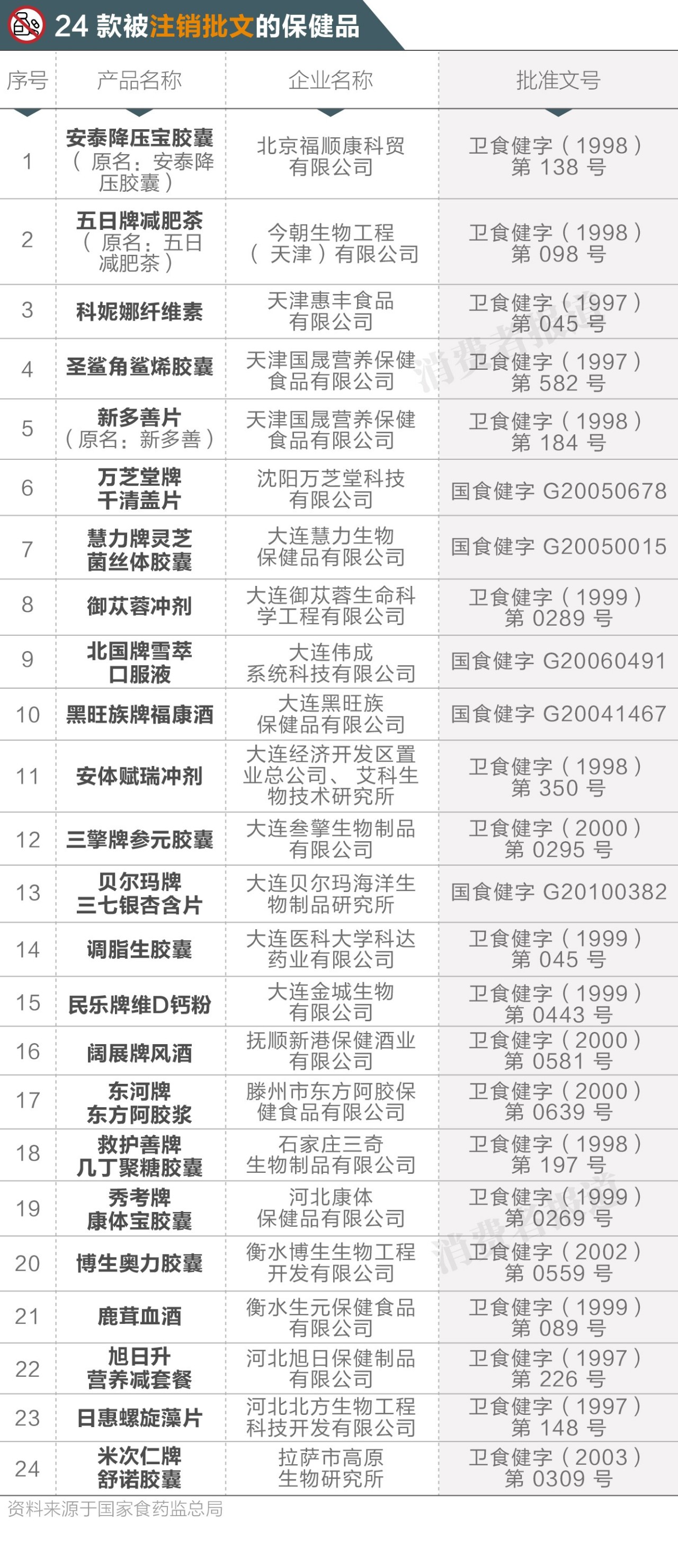 24 款被注销批文的保健品

| 序号 | 产品名称 | 企业名称 | 批准文号 |
|---|---|---|---|
| 1 | 安泰降压宝胶囊（原名：安泰降压胶囊） | 北京福顺康科贸有限公司 | 卫食健字（1998）第 138 号 |
| 2 | 五日牌减肥茶（原名：五日减肥茶） | 今朝生物工程（天津）有限公司 | 卫食健字（1998）第 098 号 |
| 3 | 科妮娜纤维素 | 天津惠丰食品有限公司 | 卫食健字（1997）第 045 号 |
| 4 | 圣鲨角鲨烯胶囊 | 天津国晟营养保健食品有限公司 | 卫食健字（1997）第 582 号 |
| 5 | 新多善片（原名：新多善） | 天津国晟营养保健食品有限公司 | 卫食健字（1998）第 184 号 |
| 6 | 万芝堂牌千清盖片 | 沈阳万芝堂科技有限公司 | 国食健字 G20050678 |
| 7 | 慧力牌灵芝菌丝体胶囊 | 大连慧力生物保健品有限公司 | 国食健字 G20050015 |
| 8 | 御苁蓉冲剂 | 大连御苁蓉生命科学工程有限公司 | 卫食健字（1999）第 0289 号 |
| 9 | 北国牌雪萃口服液 | 大连伟成系统科技有限公司 | 国食健字 G20060491 |
| 10 | 黑旺族牌福康酒 | 大连黑旺族保健品有限公司 | 国食健字 G20041467 |
| 11 | 安体赋瑞冲剂 | 大连经济开发区置业总公司、艾科生物技术研究所 | 卫食健字（1998）第 350 号 |
| 12 | 三擎牌参元胶囊 | 大连叁擎生物制品有限公司 | 卫食健字（2000）第 0295 号 |
| 13 | 贝尔玛牌三七银杏含片 | 大连贝尔玛海洋生物制品研究所 | 国食健字 G20100382 |
| 14 | 调脂生胶囊 | 大连医科大学科达药业有限公司 | 卫食健字（1999）第 045 号 |
| 15 | 民乐牌维D钙粉 | 大连金城生物有限公司 | 卫食健字（1999）第 0443 号 |
| 16 | 阔展牌风酒 | 抚顺新港保健酒业有限公司 | 卫食健字（2000）第 0581 号 |
| 17 | 东河牌东方阿胶浆 | 滕州市东方阿胶保健食品有限公司 | 卫食健字（2000）第 0639 号 |
| 18 | 救护善牌几丁聚糖胶囊 | 石家庄三奇生物制品有限公司 | 卫食健字（1998）第 197 号 |
| 19 | 秀考牌康体宝胶囊 | 河北康体保健品有限公司 | 卫食健字（1999）第 0269 号 |
| 20 | 博生奥力胶囊 | 衡水博生生物工程开发有限公司 | 卫食健字（2002）第 0559 号 |
| 21 | 鹿茸血酒 | 衡水生元保健食品有限公司 | 卫食健字（1999）第 089 号 |
| 22 | 旭日升营养减套餐 | 河北旭日保健制品有限公司 | 卫食健字（1997）第 226 号 |
| 23 | 日惠螺旋藻片 | 河北北方生物工程科技开发有限公司 | 卫食健字（1997）第 148 号 |
| 24 | 米次仁牌舒诺胶囊 | 拉萨市高原生物研究所 | 卫食健字（2003）第 0309 号 |

资料来源于国家食药监总局
消费者报道